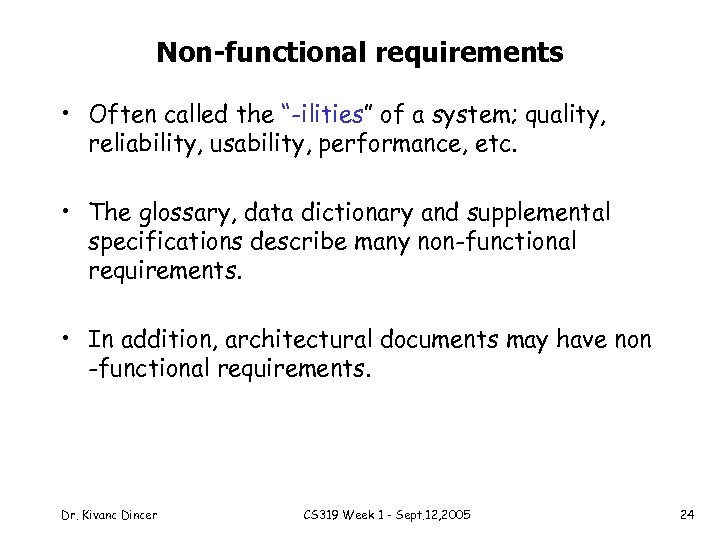 Non-functional requirements

• Often called the "-ilities" of a system; quality, reliability, usability, performance, etc.

• The glossary, data dictionary and supplemental specifications describe many non-functional requirements.

• In addition, architectural documents may have non -functional requirements.

Dr. Kivanc Dincer

CS319 Week 1 - Sept.12,2005

24